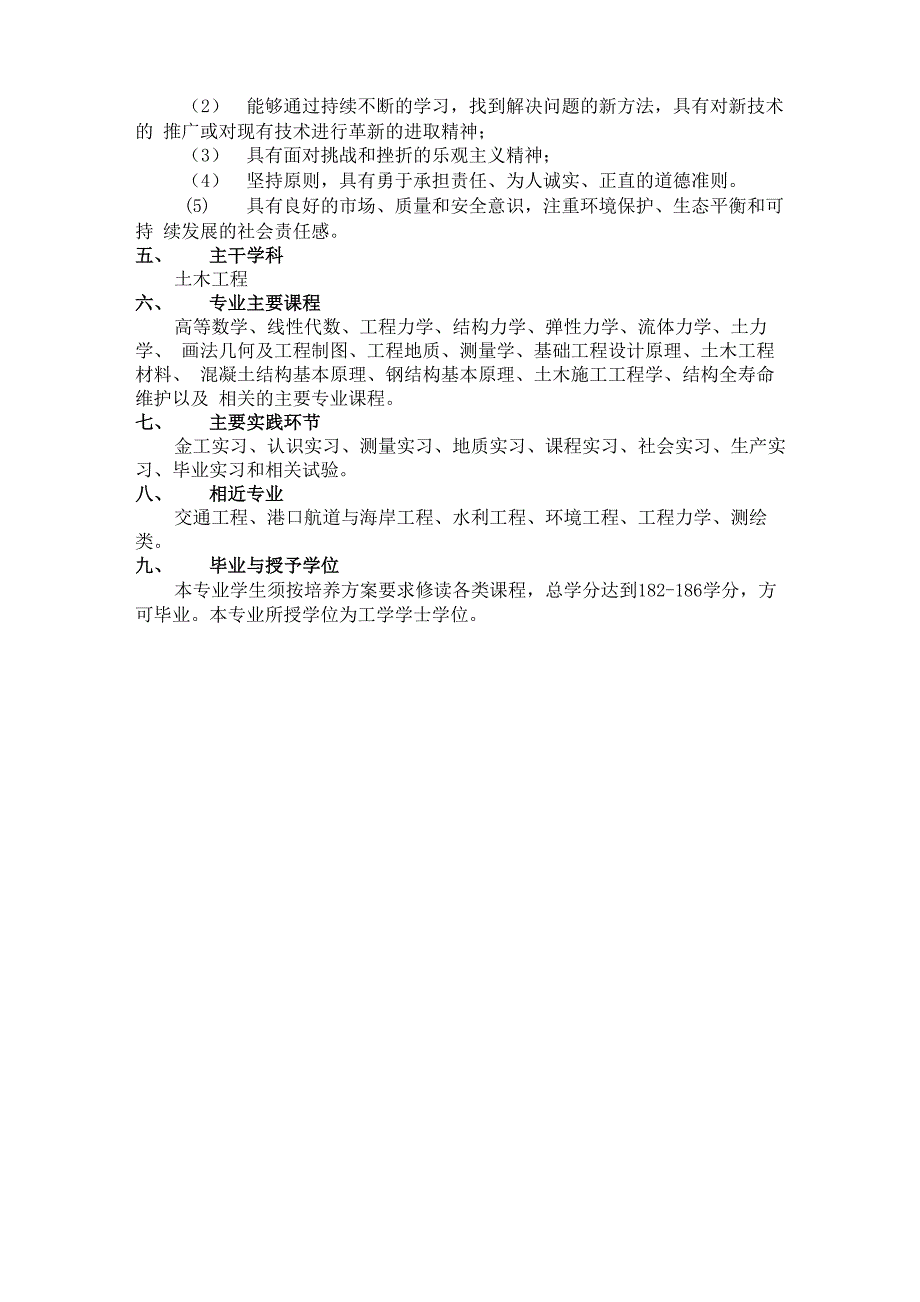 （2） 能够通过持续不断的学习，找到解决问题的新方法，具有对新技术的 推广或对现有技术进行革新的进取精神；

（3） 具有面对挑战和挫折的乐观主义精神；

（4） 坚持原则，具有勇于承担责任、为人诚实、正直的道德准则。

(5) 具有良好的市场、质量和安全意识，注重环境保护、生态平衡和可持 续发展的社会责任感。

五、 主干学科

土木工程

六、 专业主要课程

高等数学、线性代数、工程力学、结构力学、弹性力学、流体力学、土力学、 画法几何及工程制图、工程地质、测量学、基础工程设计原理、土木工程材料、 混凝土结构基本原理、钢结构基本原理、土木施工工程学、结构全寿命维护以及 相关的主要专业课程。

七、 主要实践环节

金工实习、认识实习、测量实习、地质实习、课程实习、社会实习、生产实习、毕业实习和相关试验。

八、 相近专业

交通工程、港口航道与海岸工程、水利工程、环境工程、工程力学、测绘类。

九、 毕业与授予学位

本专业学生须按培养方案要求修读各类课程，总学分达到182-186学分，方可毕业。本专业所授学位为工学学士学位。